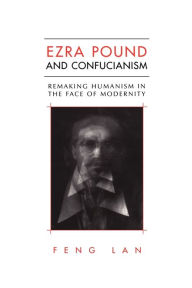 EZRA POUND
AND CONFUCIANISM

REMAKING HUMANISM IN THE FACE OF MODERNITY

FENG LAN